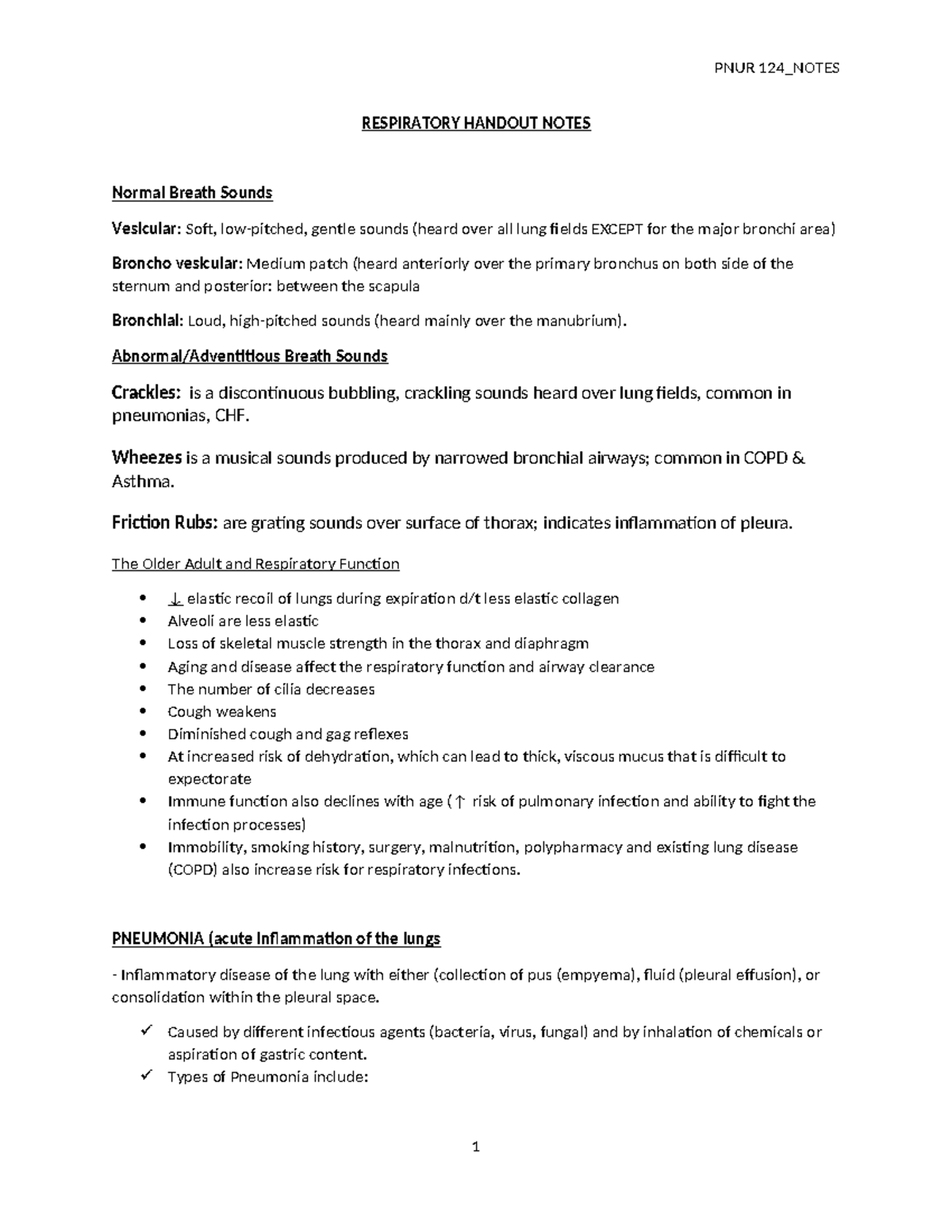 PNUR 124_NOTES

RESPIRATORY HANDOUT NOTES

Normal Breath Sounds

Vesicular: Soft, low-pitched, gentle sounds (heard over all lung fields EXCEPT for the major bronchi area)

Broncho vesicular: Medium patch (heard anteriorly over the primary bronchus on both side of the sternum and posterior: between the scapula

Bronchial: Loud, high-pitched sounds (heard mainly over the manubrium).

Abnormal/Adventitious Breath Sounds

Crackles: is a discontinuous bubbling, crackling sounds heard over lung fields, common in pneumonias, CHF.

Wheezes is a musical sounds produced by narrowed bronchial airways; common in COPD & Asthma.

Friction Rubs: are grating sounds over surface of thorax; indicates inflammation of pleura.

The Older Adult and Respiratory Function

• ↓ elastic recoil of lungs during expiration d/t less elastic collagen
• Alveoli are less elastic
• Loss of skeletal muscle strength in the thorax and diaphragm
• Aging and disease affect the respiratory function and airway clearance
• The number of cilia decreases
• Cough weakens
• Diminished cough and gag reflexes
• At increased risk of dehydration, which can lead to thick, viscous mucus that is difficult to expectorate
• Immune function also declines with age (↑ risk of pulmonary infection and ability to fight the infection processes)
• Immobility, smoking history, surgery, malnutrition, polypharmacy and existing lung disease (COPD) also increase risk for respiratory infections.

PNEUMONIA (acute Inflammation of the lungs

- Inflammatory disease of the lung with either (collection of pus (empyema), fluid (pleural effusion), or consolidation within the pleural space.

✓ Caused by different infectious agents (bacteria, virus, fungal) and by inhalation of chemicals or aspiration of gastric content.
✓ Types of Pneumonia include:

1